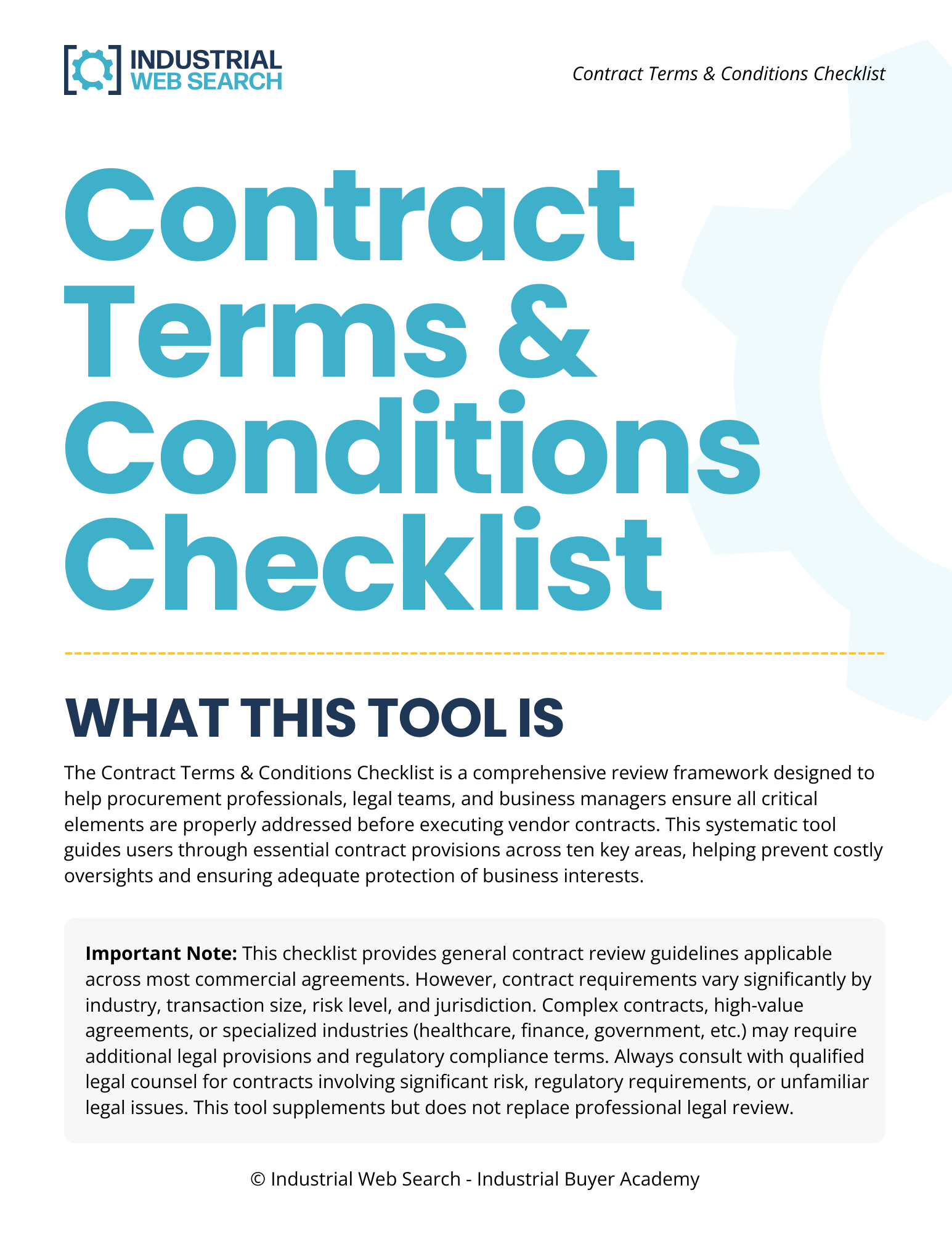 INDUSTRIAL
WEB SEARCH

Contract Terms & Conditions Checklist

Contract Terms & Conditions Checklist

WHAT THIS TOOL IS

The Contract Terms & Conditions Checklist is a comprehensive review framework designed to help procurement professionals, legal teams, and business managers ensure all critical elements are properly addressed before executing vendor contracts. This systematic tool guides users through essential contract provisions across ten key areas, helping prevent costly oversights and ensuring adequate protection of business interests.

Important Note: This checklist provides general contract review guidelines applicable across most commercial agreements. However, contract requirements vary significantly by industry, transaction size, risk level, and jurisdiction. Complex contracts, high-value agreements, or specialized industries (healthcare, finance, government, etc.) may require additional legal provisions and regulatory compliance terms. Always consult with qualified legal counsel for contracts involving significant risk, regulatory requirements, or unfamiliar legal issues. This tool supplements but does not replace professional legal review.

© Industrial Web Search - Industrial Buyer Academy